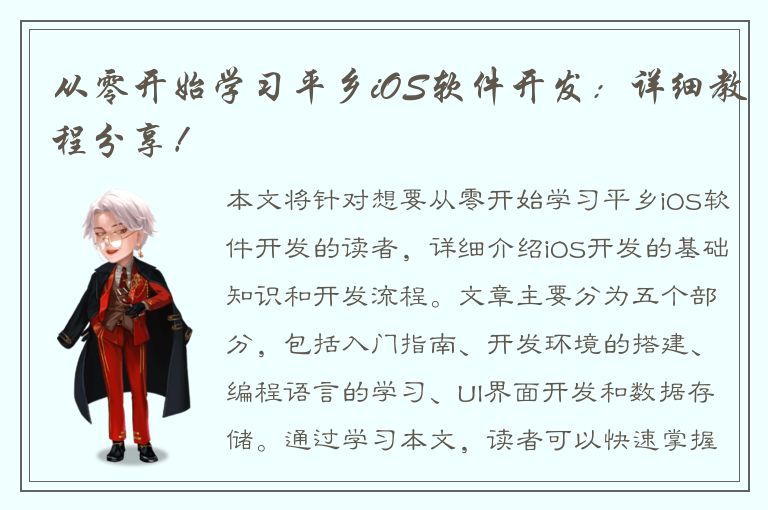 从零开始学习平乡iOS软件开发：详细教程分享！

本文将针对想要从零开始学习平乡iOS软件开发的读者，详细介绍iOS开发的基础知识和开发流程。文章主要分为五个部分，包括入门指南、开发环境的搭建、编程语言的学习、UI界面开发和数据存储。通过学习本文，读者可以快速掌握